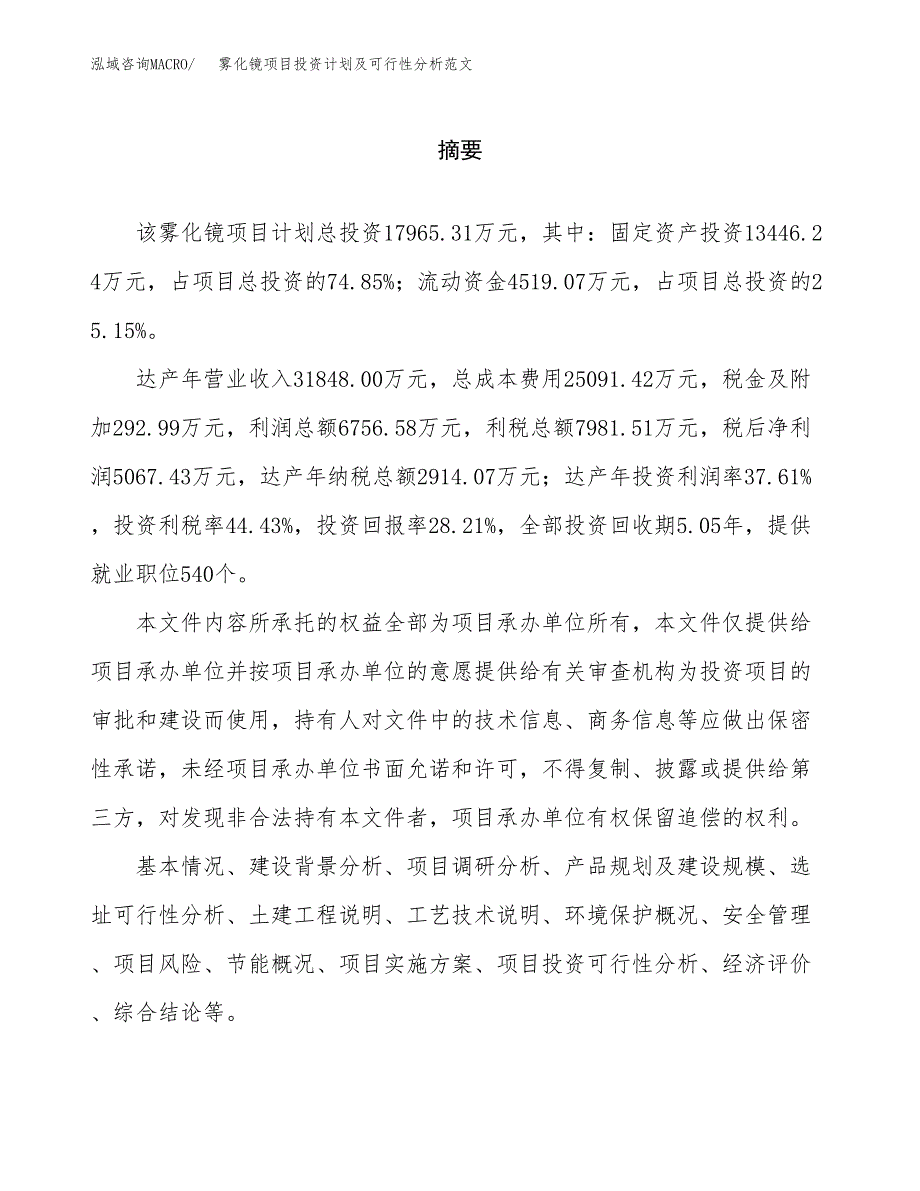 泓域咨询MACRO/　雾化镜项目投资计划及可行性分析范文

摘要

该雾化镜项目计划总投资17965.31万元，其中：固定资产投资13446.24万元，占项目总投资的74.85%；流动资金4519.07万元，占项目总投资的25.15%。

达产年营业收入31848.00万元，总成本费用25091.42万元，税金及附加292.99万元，利润总额6756.58万元，利税总额7981.51万元，税后净利润5067.43万元，达产年纳税总额2914.07万元；达产年投资利润率37.61%，投资利税率44.43%，投资回报率28.21%，全部投资回收期5.05年，提供就业职位540个。

本文件内容所承托的权益全部为项目承办单位所有，本文件仅提供给项目承办单位并按项目承办单位的意愿提供给有关审查机构为投资项目的审批和建设而使用，持有人对文件中的技术信息、商务信息等应做出保密性承诺，未经项目承办单位书面允诺和许可，不得复制、披露或提供给第三方，对发现非合法持有本文件者，项目承办单位有权保留追偿的权利。

基本情况、建设背景分析、项目调研分析、产品规划及建设规模、选址可行性分析、土建工程说明、工艺技术说明、环境保护概况、安全管理、项目风险、节能概况、项目实施方案、项目投资可行性分析、经济评价、综合结论等。